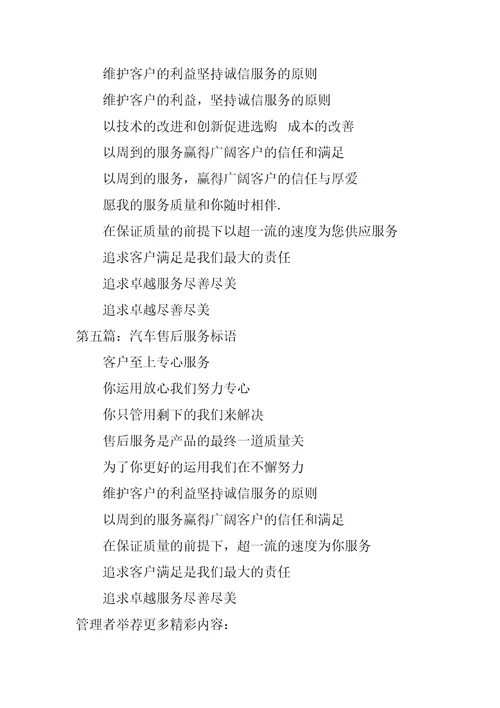 维护客户的利益坚持诚信服务的原则

维护客户的利益，坚持诚信服务的原则

以技术的改进和创新促进选购 成本的改善

以周到的服务赢得广阔客户的信任和满足

以周到的服务，赢得广阔客户的信任与厚爱

愿我的服务质量和你随时相伴.

在保证质量的前提下以超一流的速度为您供应服务

追求客户满足是我们最大的责任

追求卓越服务尽善尽美

追求卓越尽善尽美

第五篇：汽车售后服务标语

客户至上专心服务

你运用放心我们努力专心

你只管用剩下的我们来解决

售后服务是产品的最终一道质量关

为了你更好的运用我们在不懈努力

维护客户的利益坚持诚信服务的原则

以周到的服务赢得广阔客户的信任和满足

在保证质量的前提下，超一流的速度为你服务

追求客户满足是我们最大的责任

追求卓越服务尽善尽美

管理者举荐更多精彩内容：